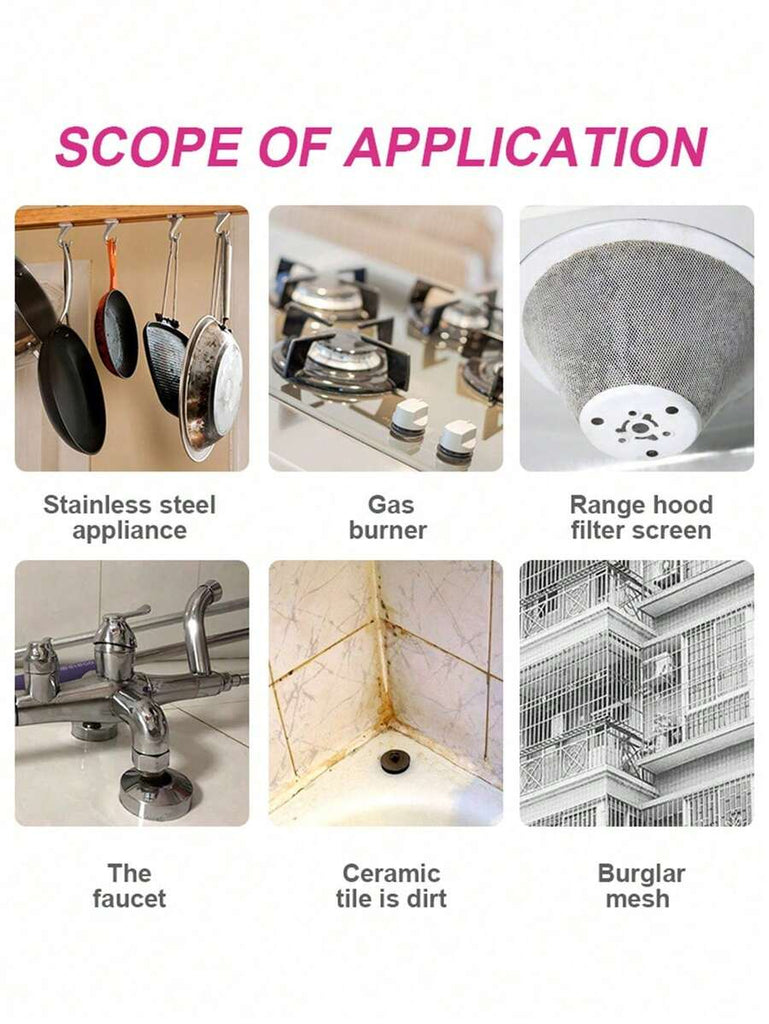 SCOPE OF APPLICATION

Stainless steel
appliance

Gas
burner

Range hood
filter screen

The
faucet

Ceramic
tile is dirt

Burglar
mesh